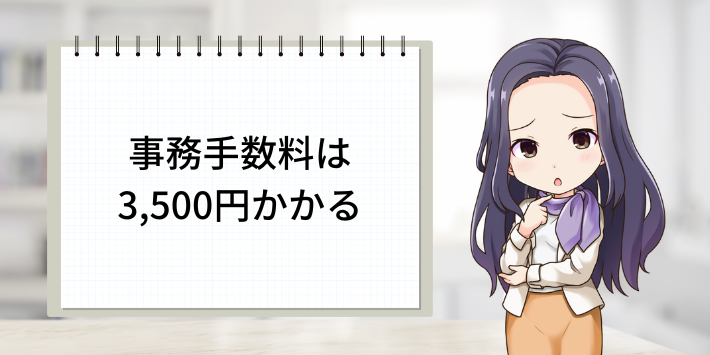 事務手数料は
3,500円かかる